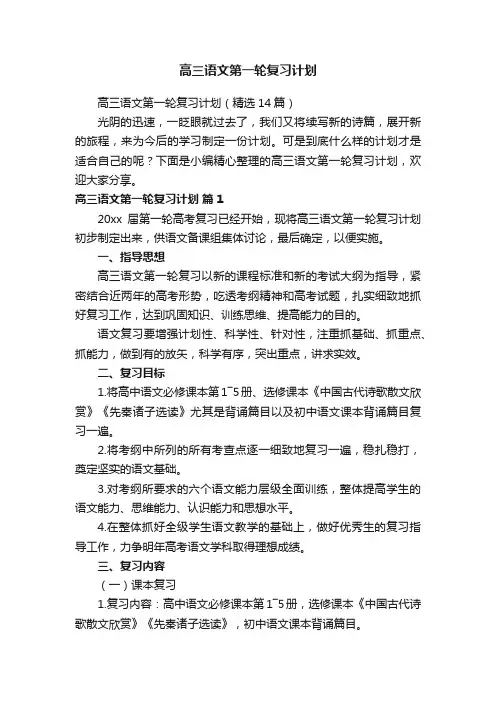 高三语文第一轮复习计划

高三语文第一轮复习计划（精选14篇）

光阴的迅速，一眨眼就过去了，我们又将续写新的诗篇，展开新的旅程，来为今后的学习制定一份计划。可是到底什么样的计划才是适合自己的呢？下面是小编精心整理的高三语文第一轮复习计划，欢迎大家分享。

高三语文第一轮复习计划 篇1

20xx 届第一轮高考复习已经开始，现将高三语文第一轮复习计划初步制定出来，供语文备课组集体讨论，最后确定，以便实施。

一、指导思想

高三语文第一轮复习以新的课程标准和新的考试大纲为指导，紧密结合近两年的高考形势，吃透考纲精神和高考试题，扎实细致地抓好复习工作，达到巩固知识、训练思维、提高能力的目的。

语文复习要增强计划性、科学性、针对性，注重抓基础、抓重点、抓能力，做到有的放矢，科学有序，突出重点，讲求实效。

二、复习目标

1.将高中语文必修课本第1~5册、选修课本《中国古代诗歌散文欣赏》《先秦诸子选读》尤其是背诵篇目以及初中语文课本背诵篇目复习一遍。

2.将考纲中所列的所有考查点逐一细致地复习一遍，稳扎稳打，奠定坚实的语文基础。

3.对考纲所要求的六个语文能力层级全面训练，整体提高学生的语文能力、思维能力、认识能力和思想水平。

4.在整体抓好全级学生语文教学的基础上，做好优秀生的复习指导工作，力争明年高考语文学科取得理想成绩。

三、复习内容

（一）课本复习

1.复习内容：高中语文必修课本第1~5册，选修课本《中国古代诗歌散文欣赏》《先秦诸子选读》，初中语文课本背诵篇目。